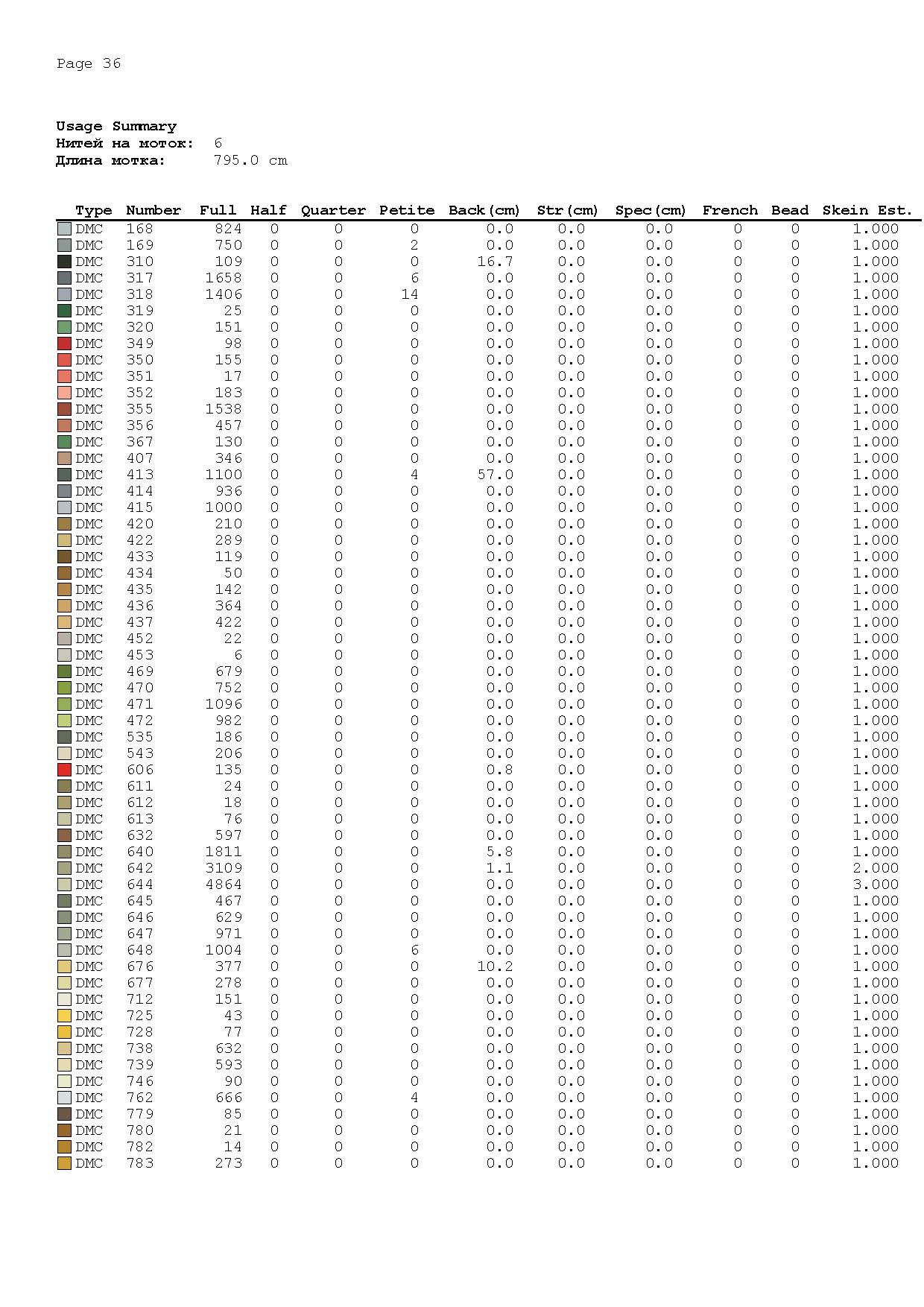 Page 36

Usage Summary
Нитей на моток: 6
Длина мотка: 795.0 cm

| Type | Number | Full | Half | Quarter | Petite | Back(cm) | Str(cm) | Spec(cm) | French | Bead | Skein Est. |
|---|---|---|---|---|---|---|---|---|---|---|---|
| DMC | 168 | 824 | 0 | 0 | 0 | 0.0 | 0.0 | 0.0 | 0 | 0 | 1.000 |
| DMC | 169 | 750 | 0 | 0 | 2 | 0.0 | 0.0 | 0.0 | 0 | 0 | 1.000 |
| DMC | 310 | 109 | 0 | 0 | 0 | 16.7 | 0.0 | 0.0 | 0 | 0 | 1.000 |
| DMC | 317 | 1658 | 0 | 0 | 6 | 0.0 | 0.0 | 0.0 | 0 | 0 | 1.000 |
| DMC | 318 | 1406 | 0 | 0 | 14 | 0.0 | 0.0 | 0.0 | 0 | 0 | 1.000 |
| DMC | 319 | 25 | 0 | 0 | 0 | 0.0 | 0.0 | 0.0 | 0 | 0 | 1.000 |
| DMC | 320 | 151 | 0 | 0 | 0 | 0.0 | 0.0 | 0.0 | 0 | 0 | 1.000 |
| DMC | 349 | 98 | 0 | 0 | 0 | 0.0 | 0.0 | 0.0 | 0 | 0 | 1.000 |
| DMC | 350 | 155 | 0 | 0 | 0 | 0.0 | 0.0 | 0.0 | 0 | 0 | 1.000 |
| DMC | 351 | 17 | 0 | 0 | 0 | 0.0 | 0.0 | 0.0 | 0 | 0 | 1.000 |
| DMC | 352 | 183 | 0 | 0 | 0 | 0.0 | 0.0 | 0.0 | 0 | 0 | 1.000 |
| DMC | 355 | 1538 | 0 | 0 | 0 | 0.0 | 0.0 | 0.0 | 0 | 0 | 1.000 |
| DMC | 356 | 457 | 0 | 0 | 0 | 0.0 | 0.0 | 0.0 | 0 | 0 | 1.000 |
| DMC | 367 | 130 | 0 | 0 | 0 | 0.0 | 0.0 | 0.0 | 0 | 0 | 1.000 |
| DMC | 407 | 346 | 0 | 0 | 0 | 0.0 | 0.0 | 0.0 | 0 | 0 | 1.000 |
| DMC | 413 | 1100 | 0 | 0 | 4 | 57.0 | 0.0 | 0.0 | 0 | 0 | 1.000 |
| DMC | 414 | 936 | 0 | 0 | 0 | 0.0 | 0.0 | 0.0 | 0 | 0 | 1.000 |
| DMC | 415 | 1000 | 0 | 0 | 0 | 0.0 | 0.0 | 0.0 | 0 | 0 | 1.000 |
| DMC | 420 | 210 | 0 | 0 | 0 | 0.0 | 0.0 | 0.0 | 0 | 0 | 1.000 |
| DMC | 422 | 289 | 0 | 0 | 0 | 0.0 | 0.0 | 0.0 | 0 | 0 | 1.000 |
| DMC | 433 | 119 | 0 | 0 | 0 | 0.0 | 0.0 | 0.0 | 0 | 0 | 1.000 |
| DMC | 434 | 50 | 0 | 0 | 0 | 0.0 | 0.0 | 0.0 | 0 | 0 | 1.000 |
| DMC | 435 | 142 | 0 | 0 | 0 | 0.0 | 0.0 | 0.0 | 0 | 0 | 1.000 |
| DMC | 436 | 364 | 0 | 0 | 0 | 0.0 | 0.0 | 0.0 | 0 | 0 | 1.000 |
| DMC | 437 | 422 | 0 | 0 | 0 | 0.0 | 0.0 | 0.0 | 0 | 0 | 1.000 |
| DMC | 452 | 22 | 0 | 0 | 0 | 0.0 | 0.0 | 0.0 | 0 | 0 | 1.000 |
| DMC | 453 | 6 | 0 | 0 | 0 | 0.0 | 0.0 | 0.0 | 0 | 0 | 1.000 |
| DMC | 469 | 679 | 0 | 0 | 0 | 0.0 | 0.0 | 0.0 | 0 | 0 | 1.000 |
| DMC | 470 | 752 | 0 | 0 | 0 | 0.0 | 0.0 | 0.0 | 0 | 0 | 1.000 |
| DMC | 471 | 1096 | 0 | 0 | 0 | 0.0 | 0.0 | 0.0 | 0 | 0 | 1.000 |
| DMC | 472 | 982 | 0 | 0 | 0 | 0.0 | 0.0 | 0.0 | 0 | 0 | 1.000 |
| DMC | 535 | 186 | 0 | 0 | 0 | 0.0 | 0.0 | 0.0 | 0 | 0 | 1.000 |
| DMC | 543 | 206 | 0 | 0 | 0 | 0.0 | 0.0 | 0.0 | 0 | 0 | 1.000 |
| DMC | 606 | 135 | 0 | 0 | 0 | 0.8 | 0.0 | 0.0 | 0 | 0 | 1.000 |
| DMC | 611 | 24 | 0 | 0 | 0 | 0.0 | 0.0 | 0.0 | 0 | 0 | 1.000 |
| DMC | 612 | 18 | 0 | 0 | 0 | 0.0 | 0.0 | 0.0 | 0 | 0 | 1.000 |
| DMC | 613 | 76 | 0 | 0 | 0 | 0.0 | 0.0 | 0.0 | 0 | 0 | 1.000 |
| DMC | 632 | 597 | 0 | 0 | 0 | 0.0 | 0.0 | 0.0 | 0 | 0 | 1.000 |
| DMC | 640 | 1811 | 0 | 0 | 0 | 5.8 | 0.0 | 0.0 | 0 | 0 | 1.000 |
| DMC | 642 | 3109 | 0 | 0 | 0 | 1.1 | 0.0 | 0.0 | 0 | 0 | 2.000 |
| DMC | 644 | 4864 | 0 | 0 | 0 | 0.0 | 0.0 | 0.0 | 0 | 0 | 3.000 |
| DMC | 645 | 467 | 0 | 0 | 0 | 0.0 | 0.0 | 0.0 | 0 | 0 | 1.000 |
| DMC | 646 | 629 | 0 | 0 | 0 | 0.0 | 0.0 | 0.0 | 0 | 0 | 1.000 |
| DMC | 647 | 971 | 0 | 0 | 0 | 0.0 | 0.0 | 0.0 | 0 | 0 | 1.000 |
| DMC | 648 | 1004 | 0 | 0 | 6 | 0.0 | 0.0 | 0.0 | 0 | 0 | 1.000 |
| DMC | 676 | 377 | 0 | 0 | 0 | 10.2 | 0.0 | 0.0 | 0 | 0 | 1.000 |
| DMC | 677 | 278 | 0 | 0 | 0 | 0.0 | 0.0 | 0.0 | 0 | 0 | 1.000 |
| DMC | 712 | 151 | 0 | 0 | 0 | 0.0 | 0.0 | 0.0 | 0 | 0 | 1.000 |
| DMC | 725 | 43 | 0 | 0 | 0 | 0.0 | 0.0 | 0.0 | 0 | 0 | 1.000 |
| DMC | 728 | 77 | 0 | 0 | 0 | 0.0 | 0.0 | 0.0 | 0 | 0 | 1.000 |
| DMC | 738 | 632 | 0 | 0 | 0 | 0.0 | 0.0 | 0.0 | 0 | 0 | 1.000 |
| DMC | 739 | 593 | 0 | 0 | 0 | 0.0 | 0.0 | 0.0 | 0 | 0 | 1.000 |
| DMC | 746 | 90 | 0 | 0 | 0 | 0.0 | 0.0 | 0.0 | 0 | 0 | 1.000 |
| DMC | 762 | 666 | 0 | 0 | 4 | 0.0 | 0.0 | 0.0 | 0 | 0 | 1.000 |
| DMC | 779 | 85 | 0 | 0 | 0 | 0.0 | 0.0 | 0.0 | 0 | 0 | 1.000 |
| DMC | 780 | 21 | 0 | 0 | 0 | 0.0 | 0.0 | 0.0 | 0 | 0 | 1.000 |
| DMC | 782 | 14 | 0 | 0 | 0 | 0.0 | 0.0 | 0.0 | 0 | 0 | 1.000 |
| DMC | 783 | 273 | 0 | 0 | 0 | 0.0 | 0.0 | 0.0 | 0 | 0 | 1.000 |